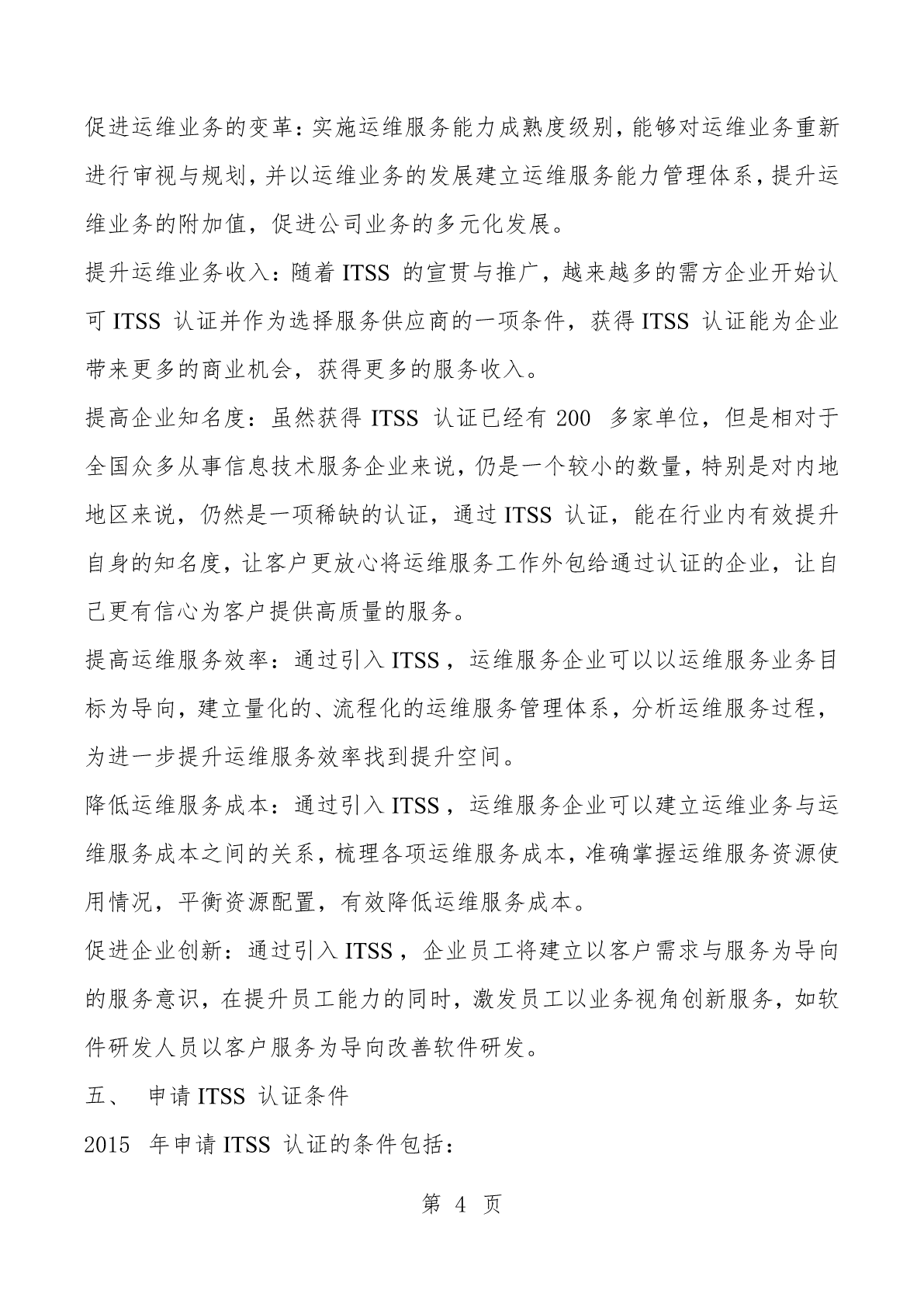 促进运维业务的变革：实施运维服务能力成熟度级别，能够对运维业务重新进行审视与规划，并以运维业务的发展建立运维服务能力管理体系，提升运维业务的附加值，促进公司业务的多元化发展。

提升运维业务收入：随着 ITSS 的宣贯与推广，越来越多的需方企业开始认可 ITSS 认证并作为选择服务供应商的一项条件，获得 ITSS 认证能为企业带来更多的商业机会，获得更多的服务收入。

提高企业知名度：虽然获得 ITSS 认证已经有 200 多家单位，但是相对于全国众多从事信息技术服务企业来说，仍是一个较小的数量，特别是对内地地区来说，仍然是一项稀缺的认证，通过 ITSS 认证，能在行业内有效提升自身的知名度，让客户更放心将运维服务工作外包给通过认证的企业，让自己更有信心为客户提供高质量的服务。

提高运维服务效率：通过引入 ITSS，运维服务企业可以以运维服务业务目标为导向，建立量化的、流程化的运维服务管理体系，分析运维服务过程，为进一步提升运维服务效率找到提升空间。

降低运维服务成本：通过引入 ITSS，运维服务企业可以建立运维业务与运维服务成本之间的关系，梳理各项运维服务成本，准确掌握运维服务资源使用情况，平衡资源配置，有效降低运维服务成本。

促进企业创新：通过引入 ITSS，企业员工将建立以客户需求与服务为导向的服务意识，在提升员工能力的同时，激发员工以业务视角创新服务，如软件研发人员以客户服务为导向改善软件研发。

五、 申请 ITSS 认证条件

2015 年申请 ITSS 认证的条件包括：

第 4 页